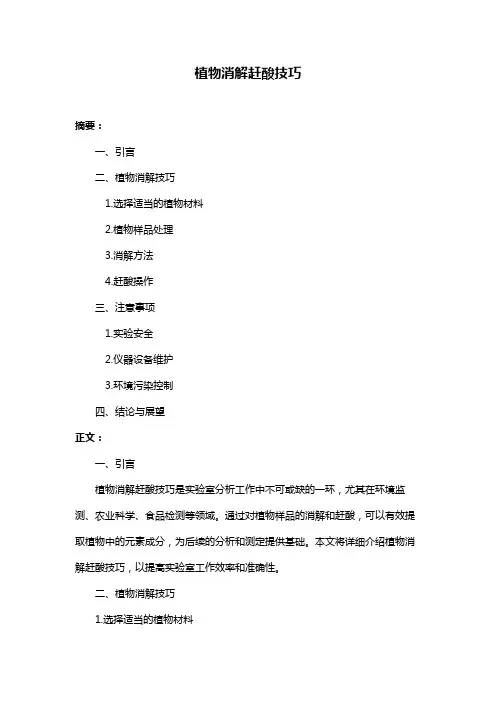 植物消解赶酸技巧

摘要：

一、引言

二、植物消解技巧

1.选择适当的植物材料

2.植物样品处理

3.消解方法

4.赶酸操作

三、注意事项

1.实验安全

2.仪器设备维护

3.环境污染控制

四、结论与展望

正文：

一、引言

植物消解赶酸技巧是实验室分析工作中不可或缺的一环，尤其在环境监测、农业科学、食品检测等领域。通过对植物样品的消解和赶酸，可以有效提取植物中的元素成分，为后续的分析和测定提供基础。本文将详细介绍植物消解赶酸技巧，以提高实验室工作效率和准确性。

二、植物消解技巧

1.选择适当的植物材料